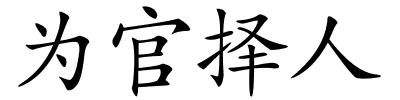 为官择人